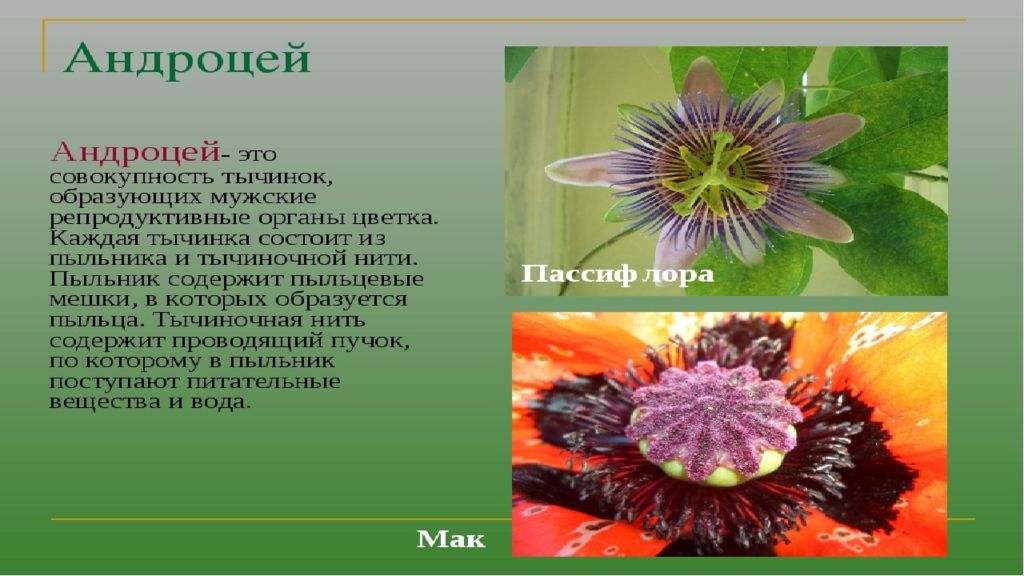 Андроцей

Андроцей- это совокупность тычинок, образующих мужские репродуктивные органы цветка. Каждая тычинка состоит из пыльника и тычиночной нити. Пыльник содержит пыльцевые мешки, в которых образуется пыльца. Тычиночная нить содержит проводящий пучок, по которому в пыльник поступают питательные вещества и вода.

Пассифлора

Мак